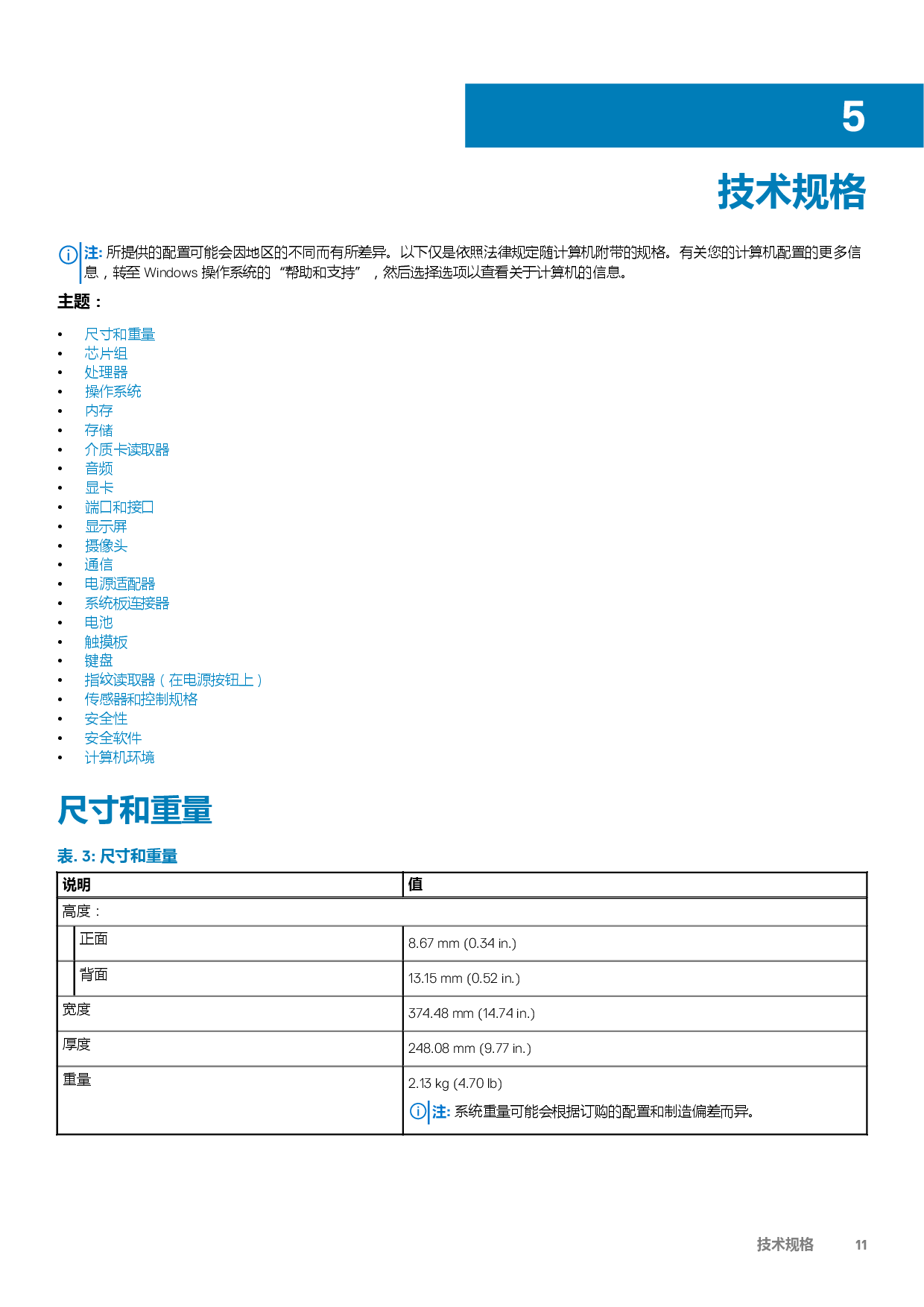 5

技术规格

注: 所提供的配置可能会因地区的不同而有所差异。以下仅是依照法律规定随计算机附带的规格。有关您的计算机配置的更多信息，转至Windows操作系统的“帮助和支持”，然后选择选项以查看关于计算机的信息。

主题：

• 尺寸和重量
• 芯片组
• 处理器
• 操作系统
• 内存
• 存储
• 介质卡读取器
• 音频
• 显卡
• 端口和接口
• 显示屏
• 摄像头
• 通信
• 电源适配器
• 系统板连接器
• 电池
• 触摸板
• 键盘
• 指纹读取器（在电源按钮上）
• 传感器和控制规格
• 安全性
• 安全软件
• 计算机环境

尺寸和重量

表. 3: 尺寸和重量

| 说明 | 值 |
|---|---|
| 高度： | |
| 正面 | 8.67 mm (0.34 in.) |
| 背面 | 13.15 mm (0.52 in.) |
| 宽度 | 374.48 mm (14.74 in.) |
| 厚度 | 248.08 mm (9.77 in.) |
| 重量 | 2.13 kg (4.70 lb) 注: 系统重量可能会根据订购的配置和制造偏差而异。 |

技术规格 11